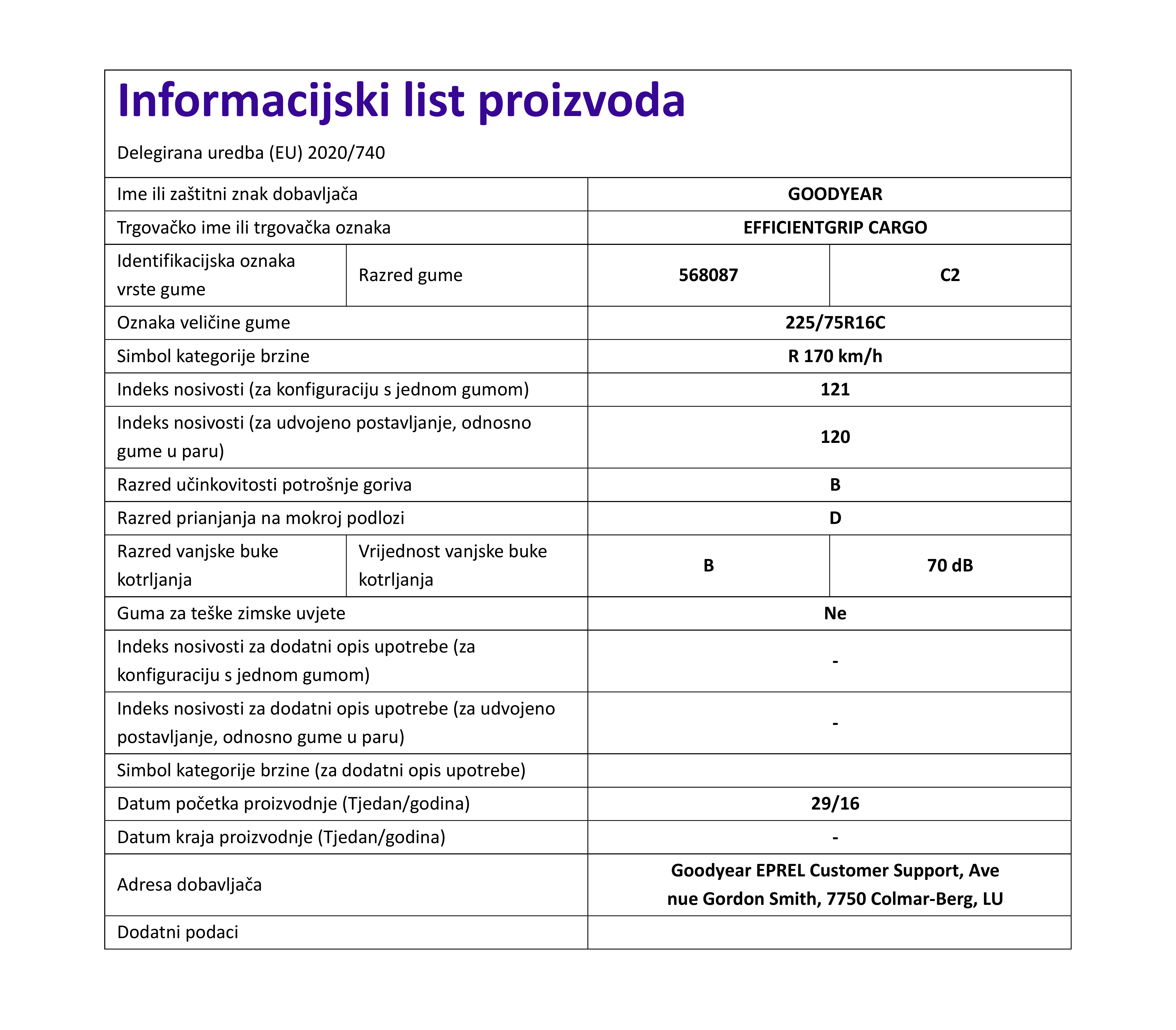 Informacijski list proizvoda

Delegirana uredba (EU) 2020/740

| | | | |
|---|---|---|---|
| Ime ili zaštitni znak dobavljača | | GOODYEAR | |
| Trgovačko ime ili trgovačka oznaka | | EFFICIENTGRIP CARGO | |
| Identifikacijska oznaka vrste gume | Razred gume | 568087 | C2 |
| Oznaka veličine gume | | 225/75R16C | |
| Simbol kategorije brzine | | R 170 km/h | |
| Indeks nosivosti (za konfiguraciju s jednom gumom) | | 121 | |
| Indeks nosivosti (za udvojeno postavljanje, odnosno gume u paru) | | 120 | |
| Razred učinkovitosti potrošnje goriva | | B | |
| Razred prianjanja na mokroj podlozi | | D | |
| Razred vanjske buke kotrljanja | Vrijednost vanjske buke kotrljanja | B | 70 dB |
| Guma za teške zimske uvjete | | Ne | |
| Indeks nosivosti za dodatni opis upotrebe (za konfiguraciju s jednom gumom) | | - | |
| Indeks nosivosti za dodatni opis upotrebe (za udvojeno postavljanje, odnosno gume u paru) | | - | |
| Simbol kategorije brzine (za dodatni opis upotrebe) | | | |
| Datum početka proizvodnje (Tjedan/godina) | | 29/16 | |
| Datum kraja proizvodnje (Tjedan/godina) | | - | |
| Adresa dobavljača | | Goodyear EPREL Customer Support, Ave nue Gordon Smith, 7750 Colmar-Berg, LU | |
| Dodatni podaci | | | |